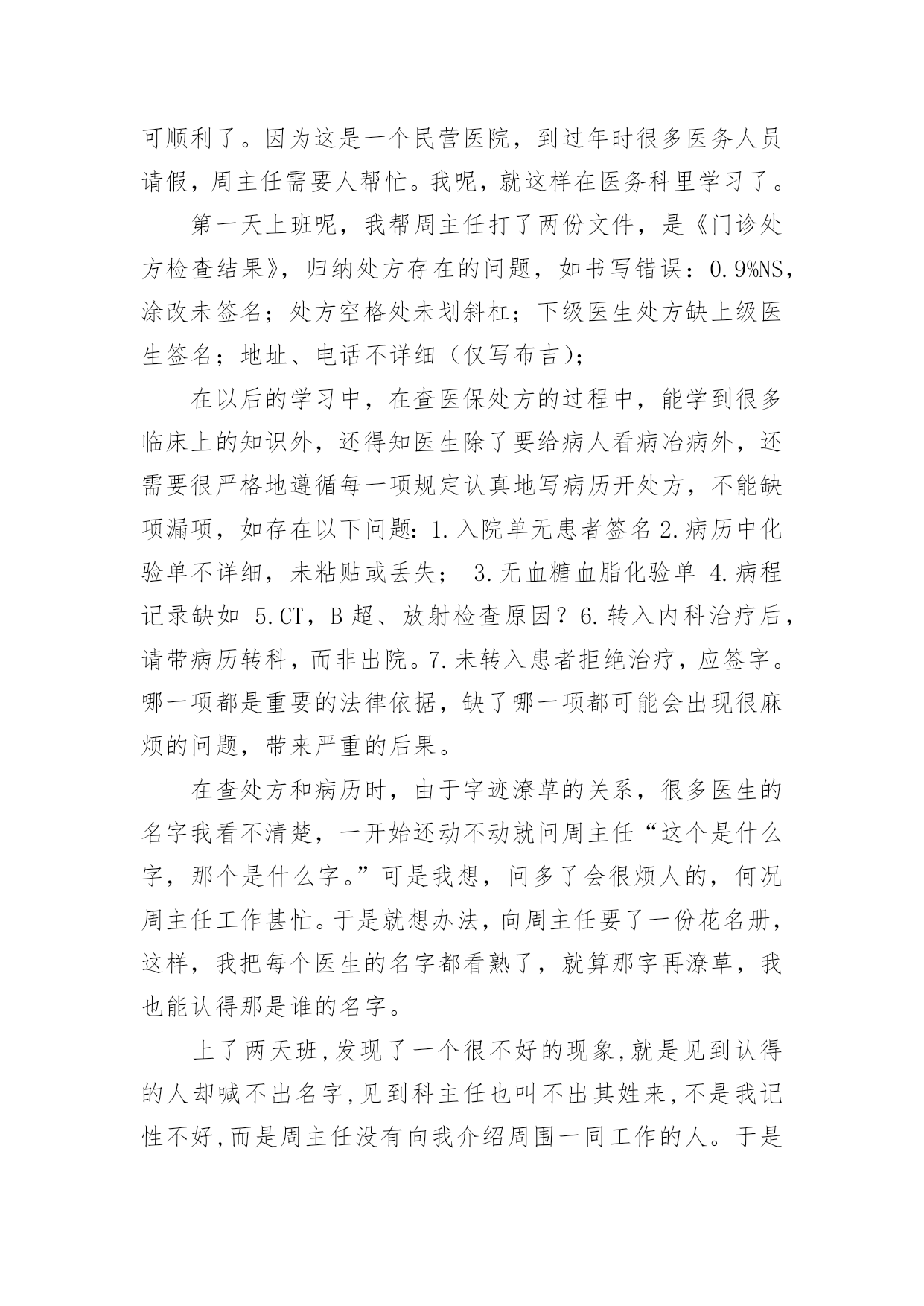 可顺利了。因为这是一个民营医院，到过年时很多医务人员请假，周主任需要人帮忙。我呢，就这样在医务科里学习了。

第一天上班呢，我帮周主任打了两份文件，是《门诊处方检查结果》，归纳处方存在的问题，如书写错误：0.9%NS，涂改未签名；处方空格处未划斜杠；下级医生处方缺上级医生签名；地址、电话不详细（仅写布吉）；

在以后的学习中，在查医保处方的过程中，能学到很多临床上的知识外，还得知医生除了要给病人看病冶病外，还需要很严格地遵循每一项规定认真地写病历开处方，不能缺项漏项，如存在以下问题：1.入院单无患者签名 2.病历中化验单不详细，未粘贴或丢失； 3.无血糖血脂化验单 4.病程记录缺如 5.CT，B 超、放射检查原因？6.转入内科治疗后，请带病历转科，而非出院。7.未转入患者拒绝治疗，应签字。哪一项都是重要的法律依据，缺了哪一项都可能会出现很麻烦的问题，带来严重的后果。

在查处方和病历时，由于字迹潦草的关系，很多医生的名字我看不清楚，一开始还动不动就问周主任“这个是什么字，那个是什么字。”可是我想，问多了会很烦人的，何况周主任工作甚忙。于是就想办法，向周主任要了一份花名册，这样，我把每个医生的名字都看熟了，就算那字再潦草，我也能认得那是谁的名字。

上了两天班，发现了一个很不好的现象，就是见到认得的人却喊不出名字，见到科主任也叫不出其姓来，不是我记性不好，而是周主任没有向我介绍周围一同工作的人。于是